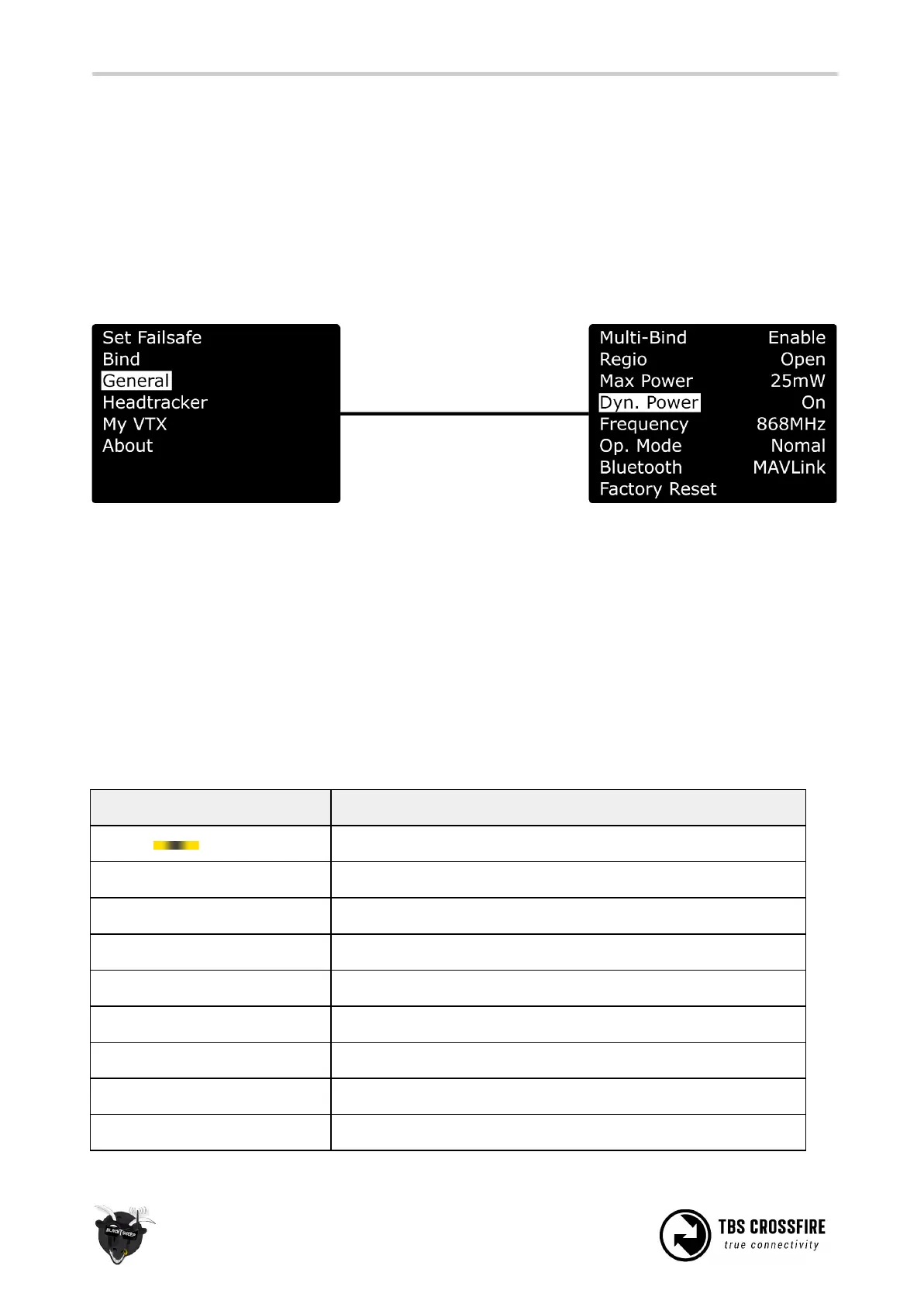 Set Failsafe
Bind
General
Headtracker
My VTX
About

Multi-Bind Enable
Regio Open
Max Power 25mW
Dyn. Power On
Frequency 868MHz
Op. Mode Nomal
Bluetooth MAVLink
Factory Reset

BLACKSHEEP

TBS CROSSFIRE
true connectivity